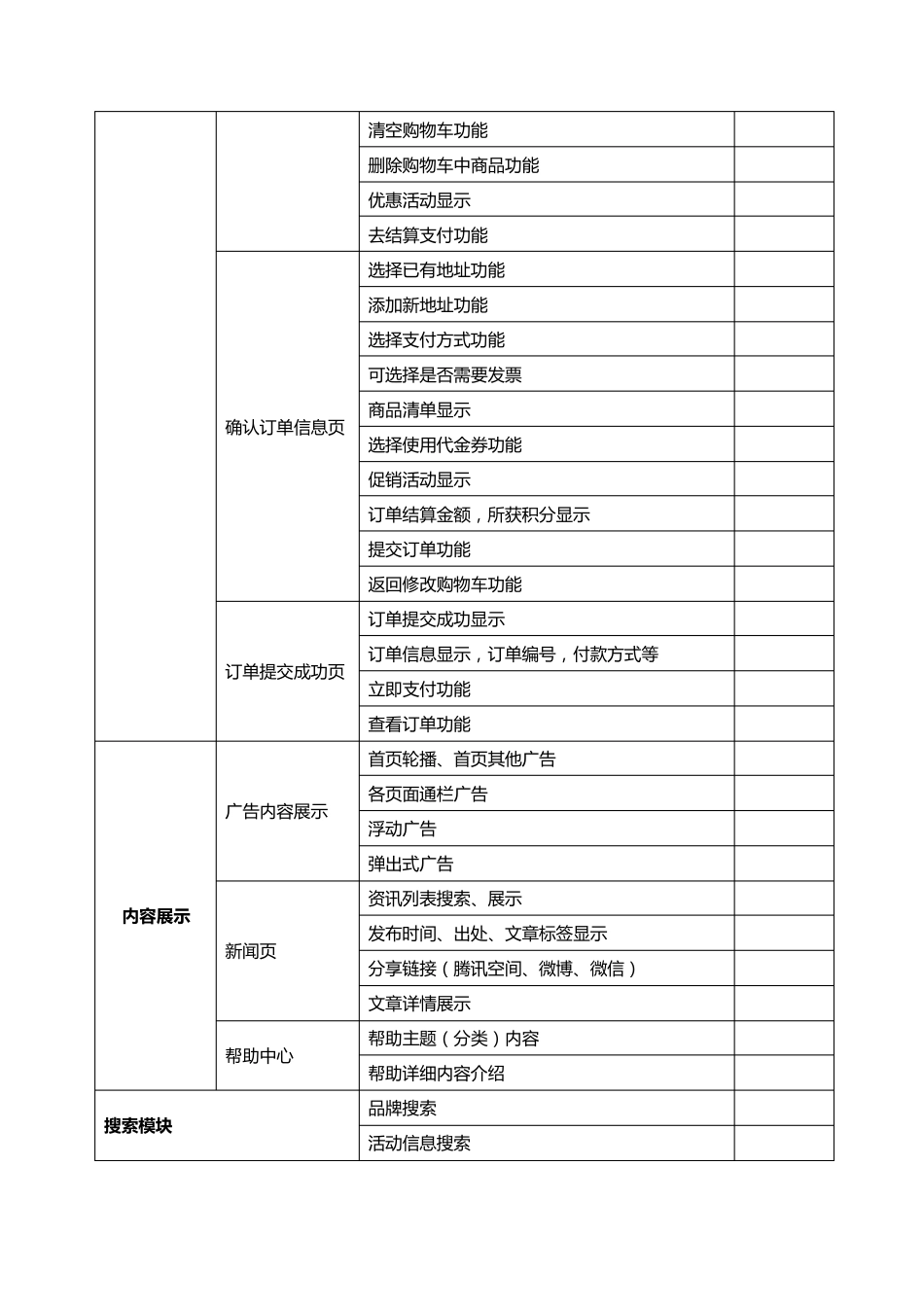 | | | | |
|---|---|---|---|
| | | 清空购物车功能 | |
| | | 删除购物车中商品功能 | |
| | | 优惠活动显示 | |
| | | 去结算支付功能 | |
| | 确认订单信息页 | 选择已有地址功能 | |
| | | 添加新地址功能 | |
| | | 选择支付方式功能 | |
| | | 可选择是否需要发票 | |
| | | 商品清单显示 | |
| | | 选择使用代金券功能 | |
| | | 促销活动显示 | |
| | | 订单结算金额，所获积分显示 | |
| | | 提交订单功能 | |
| | | 返回修改购物车功能 | |
| | 订单提交成功页 | 订单提交成功显示 | |
| | | 订单信息显示，订单编号，付款方式等 | |
| | | 立即支付功能 | |
| | | 查看订单功能 | |
| 内容展示 | 广告内容展示 | 首页轮播、首页其他广告 | |
| | | 各页面通栏广告 | |
| | | 浮动广告 | |
| | | 弹出式广告 | |
| | 新闻页 | 资讯列表搜索、展示 | |
| | | 发布时间、出处、文章标签显示 | |
| | | 分享链接（腾讯空间、微博、微信） | |
| | | 文章详情展示 | |
| | 帮助中心 | 帮助主题（分类）内容 | |
| | | 帮助详细内容介绍 | |
| 搜索模块 | | 品牌搜索 | |
| | | 活动信息搜索 | |